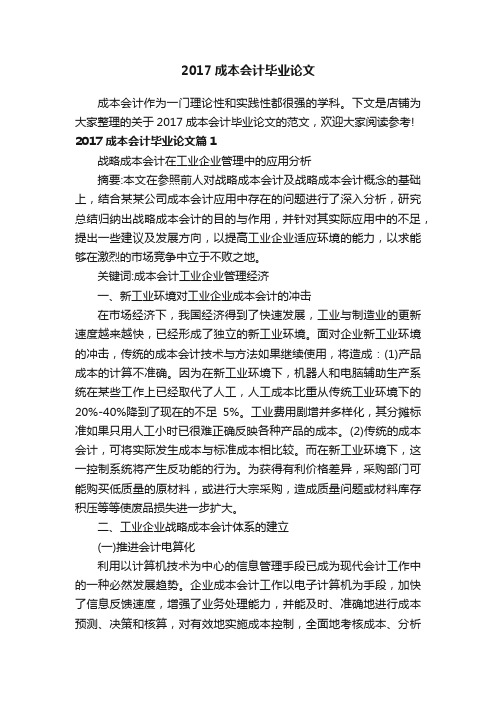 2017 成本会计毕业论文

成本会计作为一门理论性和实践性都很强的学科。下文是店铺为大家整理的关于 2017 成本会计毕业论文的范文，欢迎大家阅读参考!

2017 成本会计毕业论文篇 1

战略成本会计在工业企业管理中的应用分析

摘要:本文在参照前人对战略成本会计及战略成本会计概念的基础上，结合某某公司成本会计应用中存在的问题进行了深入分析，研究总结归纳出战略成本会计的目的与作用，并针对其实际应用中的不足，提出一些建议及发展方向，以提高工业企业适应环境的能力，以求能够在激烈的市场竞争中立于不败之地。

关键词:成本会计工业企业管理经济

一、新工业环境对工业企业成本会计的冲击

在市场经济下，我国经济得到了快速发展，工业与制造业的更新速度越来越快，已经形成了独立的新工业环境。面对企业新工业环境的冲击，传统的成本会计技术与方法如果继续使用，将造成：(1)产品成本的计算不准确。因为在新工业环境下，机器人和电脑辅助生产系统在某些工作上已经取代了人工，人工成本比重从传统工业环境下的 20%-40%降到了现在的不足 5%。工业费用剧增并多样化，其分摊标准如果只用人工小时已很难正确反映各种产品的成本。(2)传统的成本会计，可将实际发生成本与标准成本相比较。而在新工业环境下，这一控制系统将产生反功能的行为。为获得有利价格差异，采购部门可能购买低质量的原材料，或进行大宗采购，造成质量问题或材料库存积压等等使废品损失进一步扩大。

二、工业企业战略成本会计体系的建立

(一)推进会计电算化

利用以计算机技术为中心的信息管理手段已成为现代会计工作中的一种必然发展趋势。企业成本会计工作以电子计算机为手段，加快了信息反馈速度，增强了业务处理能力，并能及时、准确地进行成本预测、决策和核算，对有效地实施成本控制，全面地考核成本、分析